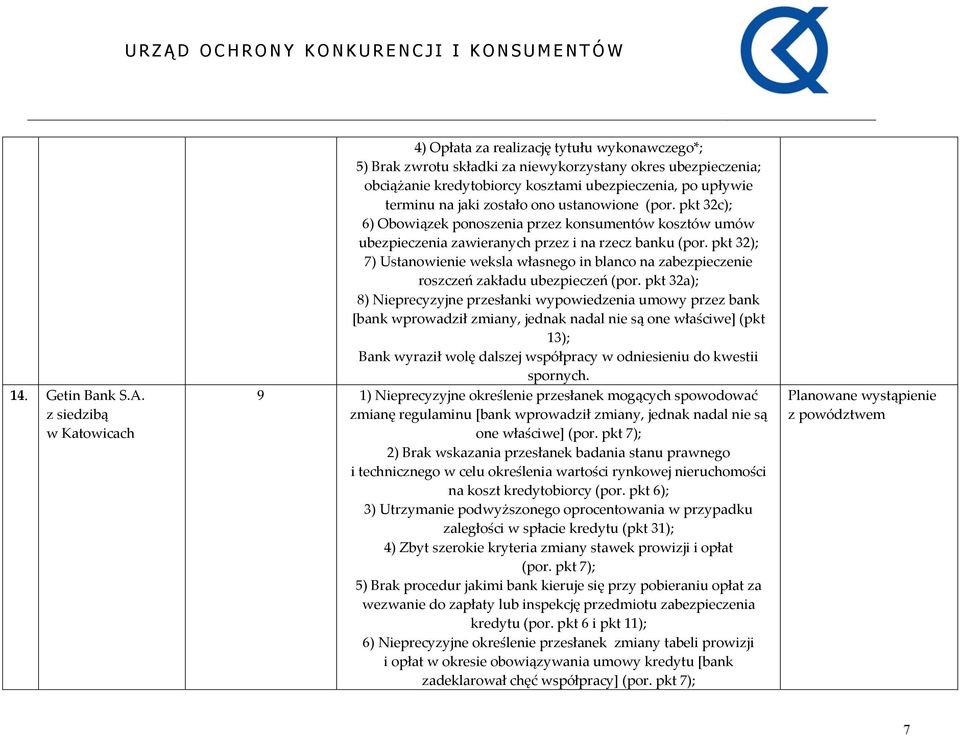 URZĄD OCHRONY KONKURENCJI I KONSUMENTÓW

| | | | | |
|---|---|---|---|---|
| | | | 4) Opłata za realizację tytułu wykonawczego*; 5) Brak zwrotu składki za niewykorzystany okres ubezpieczenia; obciążanie kredytobiorcy kosztami ubezpieczenia, po upływie terminu na jaki zostało ono ustanowione (por. pkt 32c); 6) Obowiązek ponoszenia przez konsumentów kosztów umów ubezpieczenia zawieranych przez i na rzecz banku (por. pkt 32); 7) Ustanowienie weksla własnego in blanco na zabezpieczenie roszczeń zakładu ubezpieczeń (por. pkt 32a); 8) Nieprecyzyjne przesłanki wypowiedzenia umowy przez bank [bank wprowadził zmiany, jednak nadal nie są one właściwe] (pkt 13); Bank wyraził wolę dalszej współpracy w odniesieniu do kwestii spornych. | |
| 14. | Getin Bank S.A. z siedzibą w Katowicach | 9 | 1) Nieprecyzyjne określenie przesłanek mogących spowodować zmianę regulaminu [bank wprowadził zmiany, jednak nadal nie są one właściwe] (por. pkt 7); 2) Brak wskazania przesłanek badania stanu prawnego i technicznego w celu określenia wartości rynkowej nieruchomości na koszt kredytobiorcy (por. pkt 6); 3) Utrzymanie podwyższonego oprocentowania w przypadku zaległości w spłacie kredytu (pkt 31); 4) Zbyt szerokie kryteria zmiany stawek prowizji i opłat (por. pkt 7); 5) Brak procedur jakimi bank kieruje się przy pobieraniu opłat za wezwanie do zapłaty lub inspekcję przedmiotu zabezpieczenia kredytu (por. pkt 6 i pkt 11); 6) Nieprecyzyjne określenie przesłanek zmiany tabeli prowizji i opłat w okresie obowiązywania umowy kredytu [bank zadeklarował chęć współpracy] (por. pkt 7); | Planowane wystąpienie z powództwem |

7